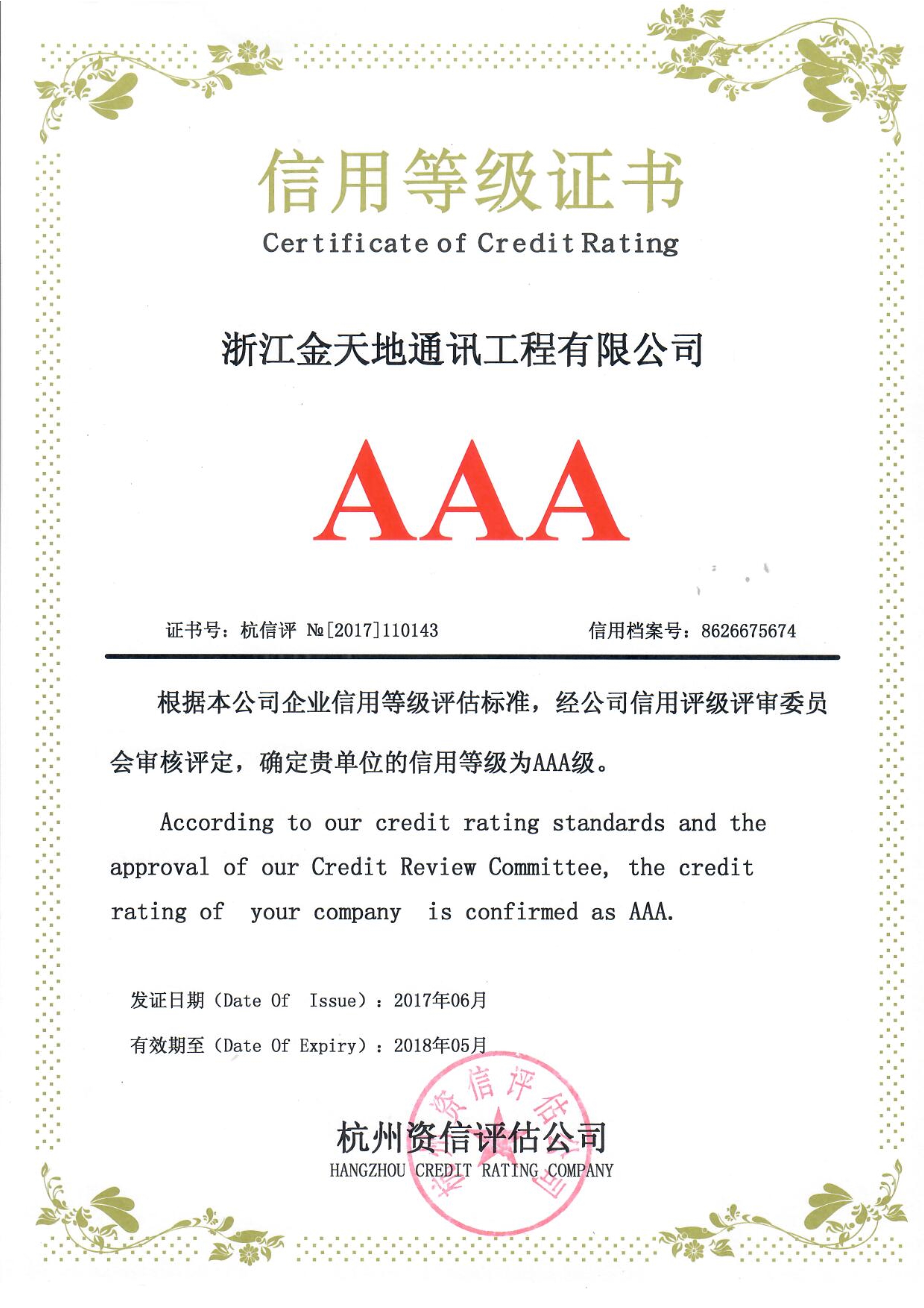 信用等级证书
Certificate of Credit Rating

浙江金天地通讯工程有限公司

AAA

证书号：杭信评 №[2017]110143 信用档案号：8626675674

根据本公司企业信用等级评估标准，经公司信用评级评审委员会审核评定，确定贵单位的信用等级为AAA级。

According to our credit rating standards and the approval of our Credit Review Committee, the credit rating of your company is confirmed as AAA.

发证日期（Date Of Issue）：2017年06月

有效期至（Date Of Expiry）：2018年05月

杭州资信评估公司
HANGZHOU CREDIT RATING COMPANY

杭州资信评估公司